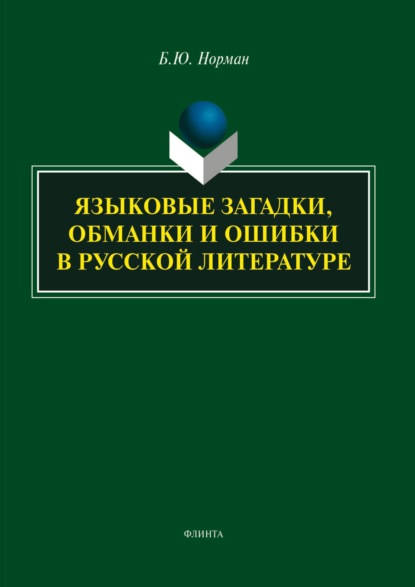 Б.Ю. Норман

ЯЗЫКОВЫЕ ЗАГАДКИ, ОБМАНКИ И ОШИБКИ В РУССКОЙ ЛИТЕРАТУРЕ

ФЛИНТА